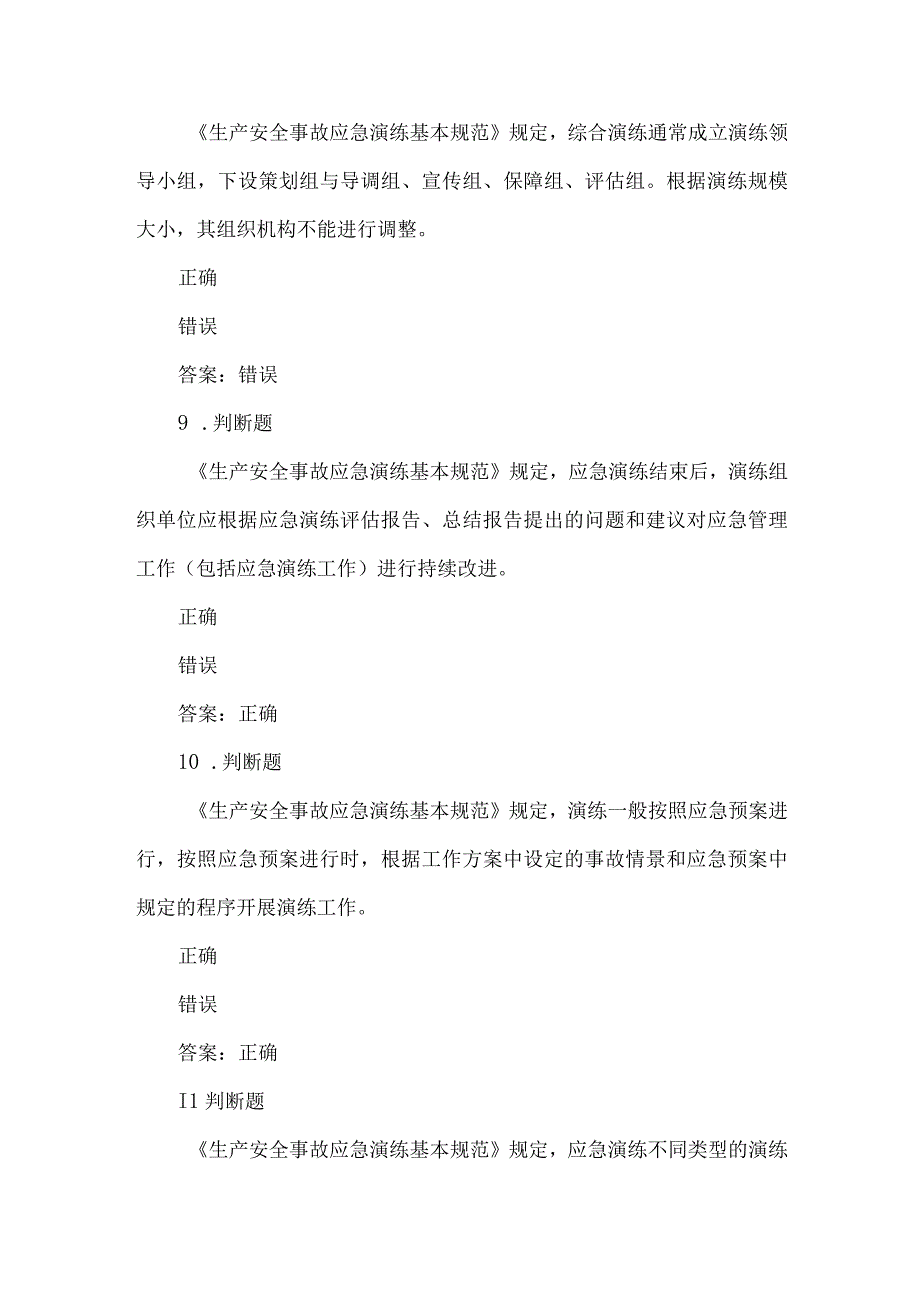 《生产安全事故应急演练基本规范》规定，综合演练通常成立演练领导小组，下设策划组与导调组、宣传组、保障组、评估组。根据演练规模大小，其组织机构不能进行调整。

正确

错误

答案：错误

9 .判断题

《生产安全事故应急演练基本规范》规定，应急演练结束后，演练组织单位应根据应急演练评估报告、总结报告提出的问题和建议对应急管理工作（包括应急演练工作）进行持续改进。

正确

错误

答案：正确

10 .判断题

《生产安全事故应急演练基本规范》规定，演练一般按照应急预案进行，按照应急预案进行时，根据工作方案中设定的事故情景和应急预案中规定的程序开展演练工作。

正确

错误

答案：正确

I1 判断题

《生产安全事故应急演练基本规范》规定，应急演练不同类型的演练